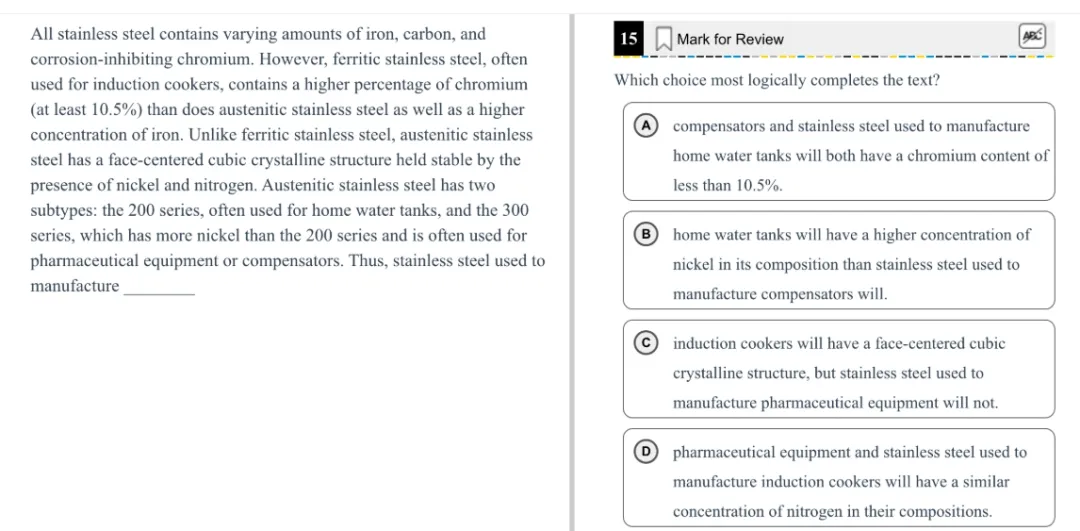 All stainless steel contains varying amounts of iron, carbon, and corrosion-inhibiting chromium. However, ferritic stainless steel, often used for induction cookers, contains a higher percentage of chromium (at least 10.5%) than does austenitic stainless steel as well as a higher concentration of iron. Unlike ferritic stainless steel, austenitic stainless steel has a face-centered cubic crystalline structure held stable by the presence of nickel and nitrogen. Austenitic stainless steel has two subtypes: the 200 series, often used for home water tanks, and the 300 series, which has more nickel than the 200 series and is often used for pharmaceutical equipment or compensators. Thus, stainless steel used to manufacture ________

15 Mark for Review

ABC

Which choice most logically completes the text?

A compensators and stainless steel used to manufacture home water tanks will both have a chromium content of less than 10.5%.

B home water tanks will have a higher concentration of nickel in its composition than stainless steel used to manufacture compensators will.

C induction cookers will have a face-centered cubic crystalline structure, but stainless steel used to manufacture pharmaceutical equipment will not.

D pharmaceutical equipment and stainless steel used to manufacture induction cookers will have a similar concentration of nitrogen in their compositions.